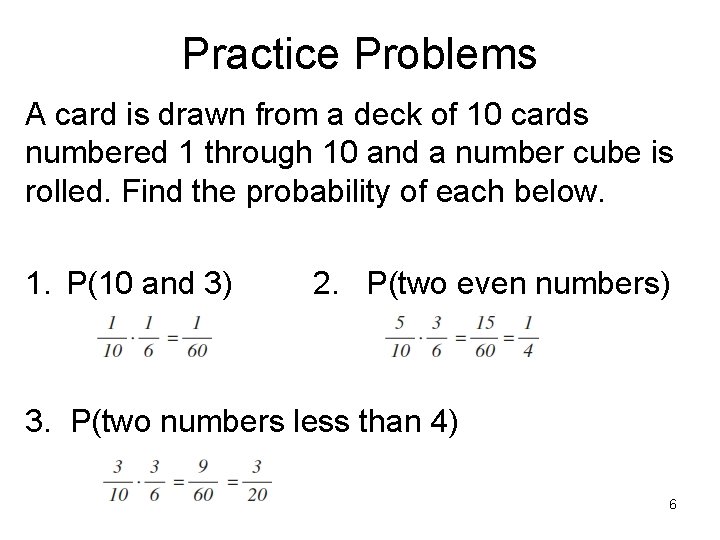 Practice Problems

A card is drawn from a deck of 10 cards numbered 1 through 10 and a number cube is rolled. Find the probability of each below.

1. P(10 and 3)

$\frac{1}{10} \cdot \frac{1}{6} = \frac{1}{60}$

2. P(two even numbers)

$\frac{5}{10} \cdot \frac{3}{6} = \frac{15}{60} = \frac{1}{4}$

3. P(two numbers less than 4)

$\frac{3}{10} \cdot \frac{3}{6} = \frac{9}{60} = \frac{3}{20}$

6